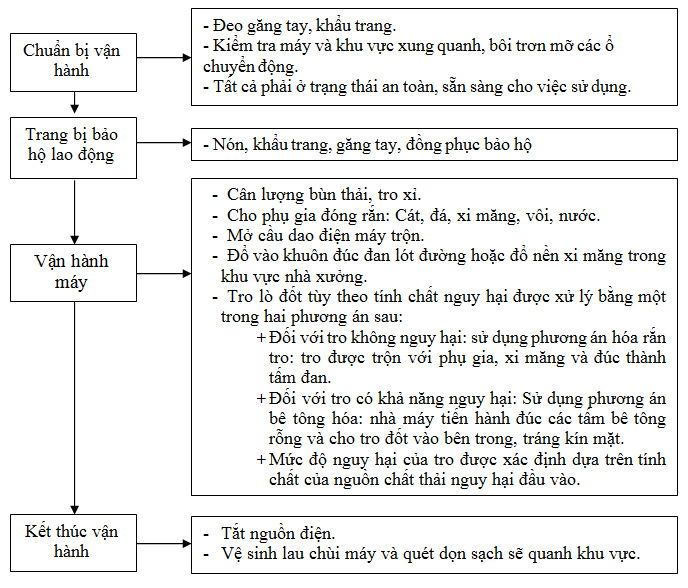 Chuẩn bị vận hành

- Đeo găng tay, khẩu trang.
- Kiểm tra máy và khu vực xung quanh, bôi trơn mỡ các ổ chuyển động.
- Tất cả phải ở trạng thái an toàn, sẵn sàng cho việc sử dụng.

Trang bị bảo hộ lao động

- Nón, khẩu trang, găng tay, đồng phục bảo hộ

Vận hành máy

- Cân lượng bùn thải, tro xỉ.
- Cho phụ gia đóng rắn: Cát, đá, xi măng, vôi, nước.
- Mở cầu dao điện máy trộn.
- Đổ vào khuôn đúc đan lót đường hoặc đổ nền xi măng trong khu vực nhà xưởng.
- Tro lò đốt tùy theo tính chất nguy hại được xử lý bằng một trong hai phương án sau:
+ Đối với tro không nguy hại: sử dụng phương án hóa rắn tro: tro được trộn với phụ gia, xi măng và đúc thành tấm đan.
+ Đối với tro có khả năng nguy hại: Sử dụng phương án bê tông hóa: nhà máy tiến hành đúc các tấm bê tông rỗng và cho tro đốt vào bên trong, tráng kín mặt.
+ Mức độ nguy hại của tro được xác định dựa trên tính chất của nguồn chất thải nguy hại đầu vào.

Kết thúc vận hành

- Tắt nguồn điện.
- Vệ sinh lau chùi máy và quét dọn sạch sẽ quanh khu vực.